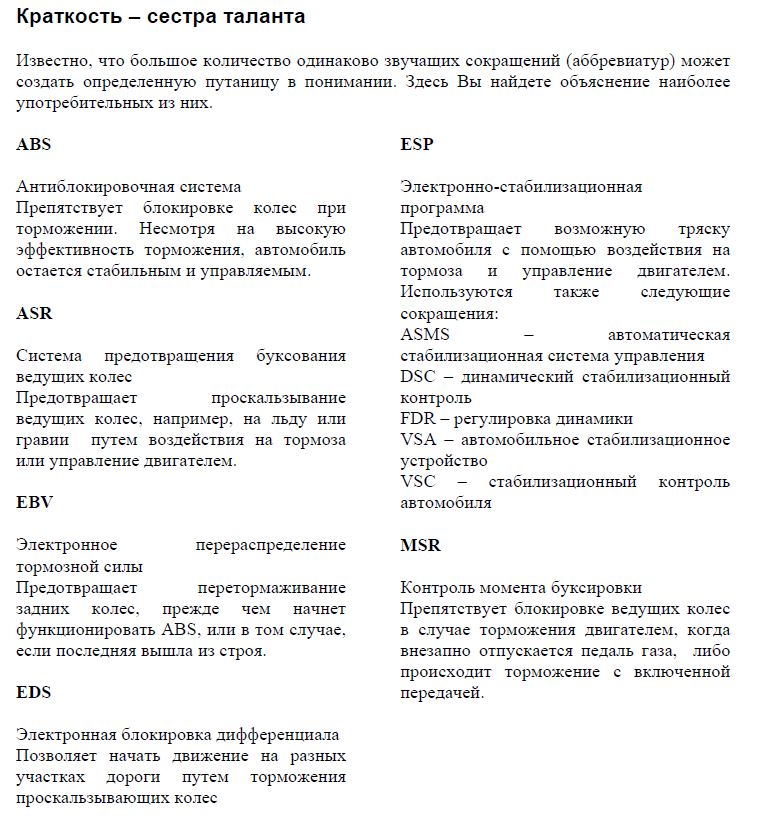 Краткость – сестра таланта

Известно, что большое количество одинаково звучащих сокращений (аббревиатур) может создать определенную путаницу в понимании. Здесь Вы найдете объяснение наиболее употребительных из них.

ABS

Антиблокировочная система
Препятствует блокировке колес при торможении. Несмотря на высокую эффективность торможения, автомобиль остается стабильным и управляемым.

ASR

Система предотвращения буксования ведущих колес
Предотвращает проскальзывание ведущих колес, например, на льду или гравии путем воздействия на тормоза или управление двигателем.

EBV

Электронное перераспределение тормозной силы
Предотвращает перетормаживание задних колес, прежде чем начнет функционировать ABS, или в том случае, если последняя вышла из строя.

EDS

Электронная блокировка дифференциала
Позволяет начать движение на разных участках дороги путем торможения проскальзывающих колес

ESP

Электронно-стабилизационная программа
Предотвращает возможную тряску автомобиля с помощью воздействия на тормоза и управление двигателем. Используются также следующие сокращения:
ASMS – автоматическая стабилизационная система управления
DSC – динамический стабилизационный контроль
FDR – регулировка динамики
VSA – автомобильное стабилизационное устройство
VSC – стабилизационный контроль автомобиля

MSR

Контроль момента буксировки
Препятствует блокировке ведущих колес в случае торможения двигателем, когда внезапно отпускается педаль газа, либо происходит торможение с включенной передачей.